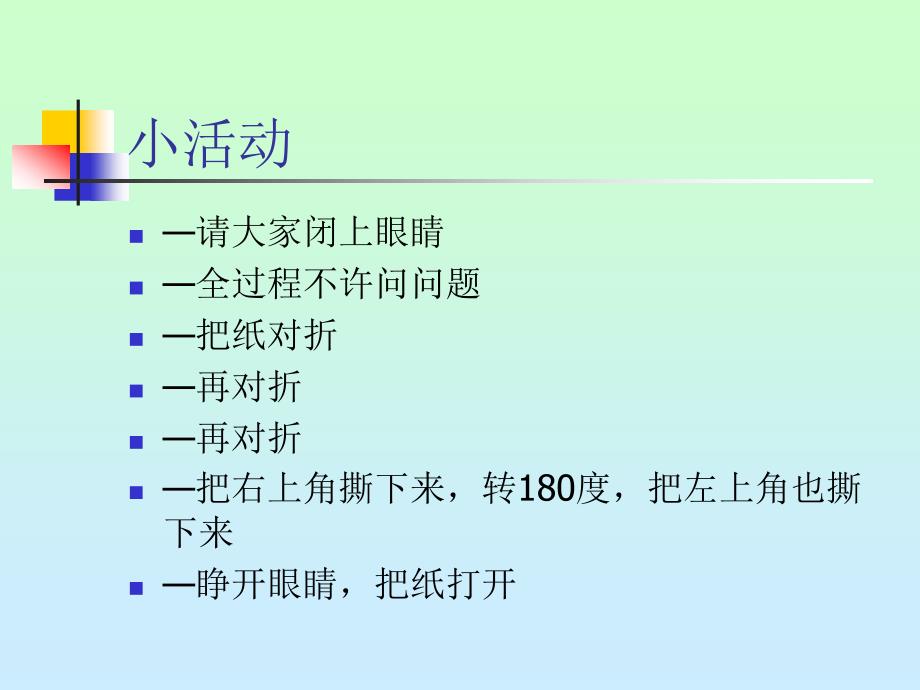 小活动

- —请大家闭上眼睛
- —全过程不许问问题
- —把纸对折
- —再对折
- —再对折
- —把右上角撕下来，转180度，把左上角也撕下来
- —睁开眼睛，把纸打开